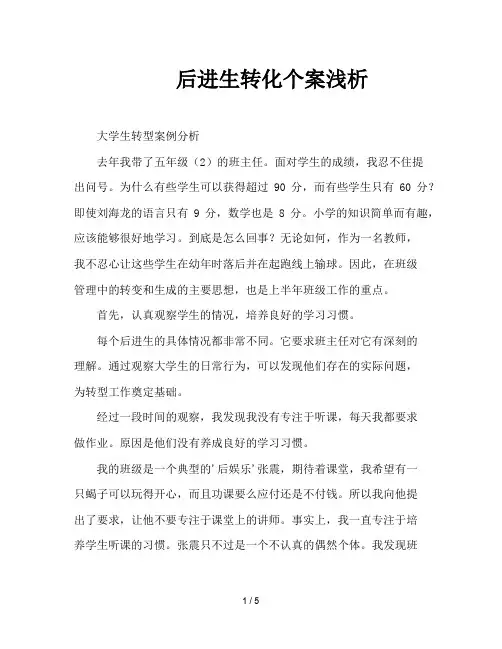 后进生转化个案浅析

大学生转型案例分析

去年我带了五年级（2）的班主任。面对学生的成绩，我忍不住提出问号。为什么有些学生可以获得超过 90 分，而有些学生只有 60 分？即使刘海龙的语言只有 9 分，数学也是 8 分。小学的知识简单而有趣，应该能够很好地学习。到底是怎么回事？无论如何，作为一名教师，我不忍心让这些学生在幼年时落后并在起跑线上输球。因此，在班级管理中的转变和生成的主要思想，也是上半年班级工作的重点。

首先，认真观察学生的情况，培养良好的学习习惯。

每个后进生的具体情况都非常不同。它要求班主任对它有深刻的理解。通过观察大学生的日常行为，可以发现他们存在的实际问题，为转型工作奠定基础。

经过一段时间的观察，我发现我没有专注于听课，每天我都要求做作业。原因是他们没有养成良好的学习习惯。

我的班级是一个典型的'后娱乐'张震，期待着课堂，我希望有一只蝎子可以玩得开心，而且功课要么应付还是不付钱。所以我向他提出了要求，让他不要专注于课堂上的讲师。事实上，我一直专注于培养学生听课的习惯。张震只不过是一个不认真的偶然个体。我发现班

1 / 5